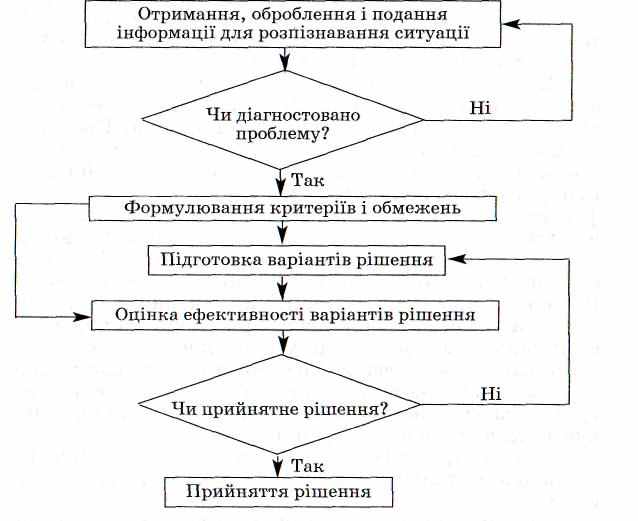 Отримання, оброблення і подання інформації для розпізнавання ситуації

Чи діагностовано проблему?

Ні

Так

Формулювання критеріїв і обмежень

Підготовка варіантів рішення

Оцінка ефективності варіантів рішення

Чи прийнятне рішення?

Ні

Так

Прийняття рішення